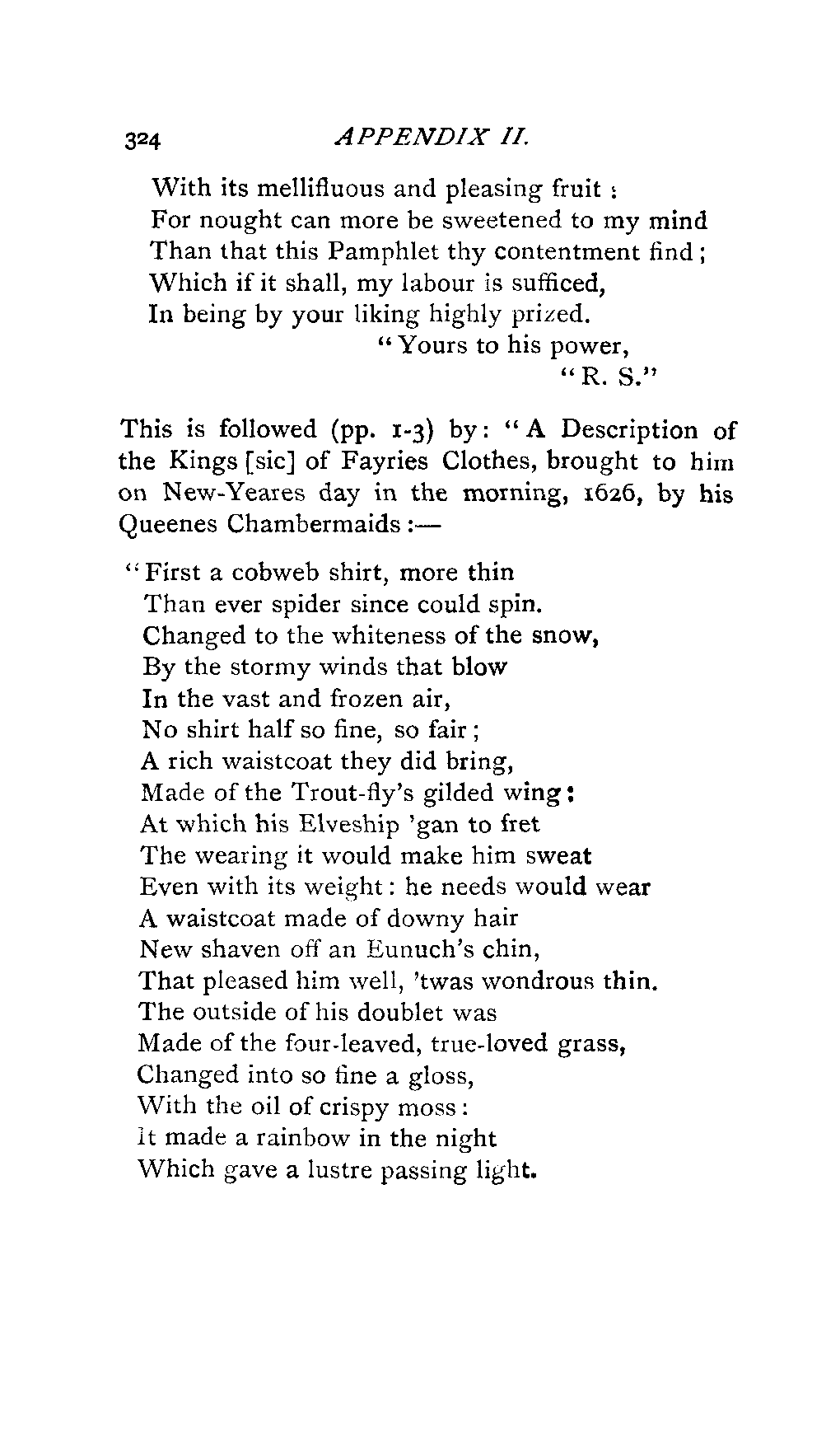 324 APPENDIX II.

With its mellifluous and pleasing fruit :
For nought can more be sweetened to my mind
Than that this Pamphlet thy contentment find ;
Which if it shall, my labour is sufficed,
In being by your liking highly prized.
"Yours to his power,
"R. S."

This is followed (pp. 1-3) by: "A Description of the Kings [sic] of Fayries Clothes, brought to him on New-Yeares day in the morning, 1626, by his Queenes Chambermaids :—

"First a cobweb shirt, more thin
Than ever spider since could spin.
Changed to the whiteness of the snow,
By the stormy winds that blow
In the vast and frozen air,
No shirt half so fine, so fair ;
A rich waistcoat they did bring,
Made of the Trout-fly's gilded wing :
At which his Elveship 'gan to fret
The wearing it would make him sweat
Even with its weight : he needs would wear
A waistcoat made of downy hair
New shaven off an Eunuch's chin,
That pleased him well, 'twas wondrous thin.
The outside of his doublet was
Made of the four-leaved, true-loved grass,
Changed into so fine a gloss,
With the oil of crispy moss :
It made a rainbow in the night
Which gave a lustre passing light.